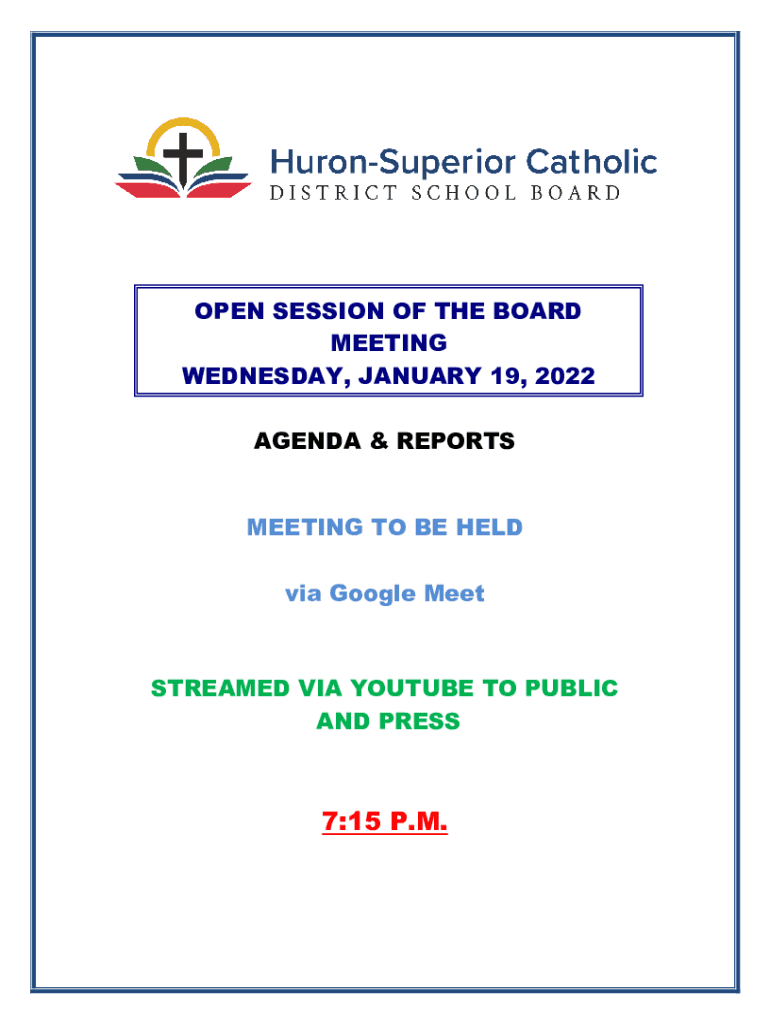 Huron-Superior Catholic
DISTRICT SCHOOL BOARD

OPEN SESSION OF THE BOARD
MEETING
WEDNESDAY, JANUARY 19, 2022

AGENDA & REPORTS

MEETING TO BE HELD

via Google Meet

STREAMED VIA YOUTUBE TO PUBLIC AND PRESS

7:15 P.M.